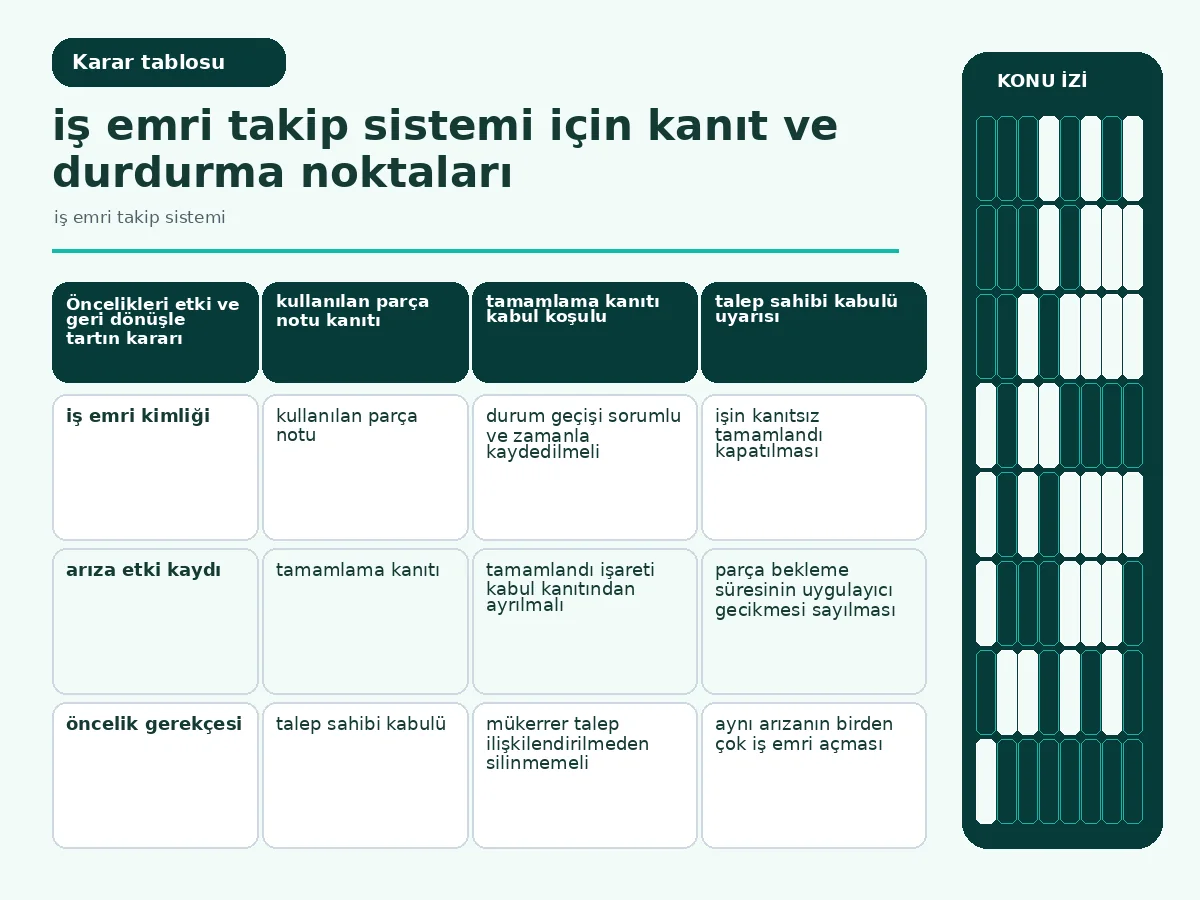 Karar tablosu

iş emri takip sistemi için kanıt ve durdurma noktaları

iş emri takip sistemi

| Öncelikleri etki ve geri dönüşle tartın kararı | kullanılan parça notu kanıtı | tamamlama kanıtı kabul koşulu | talep sahibi kabulü uyarısı |
|---|---|---|---|
| iş emri kimliği | kullanılan parça notu | durum geçişi sorumlu ve zamanla kaydedilmeli | işin kanıtsız tamamlandı kapatılması |
| arıza etki kaydı | tamamlama kanıtı | tamamlandı işareti kabul kanıtından ayrılmalı | parça bekleme süresinin uygulayıcı gecikmesi sayılması |
| öncelik gerekçesi | talep sahibi kabulü | mükerrer talep ilişkilendirilmeden silinmemeli | aynı arızanın birden çok iş emri açması |

KONU İZİ